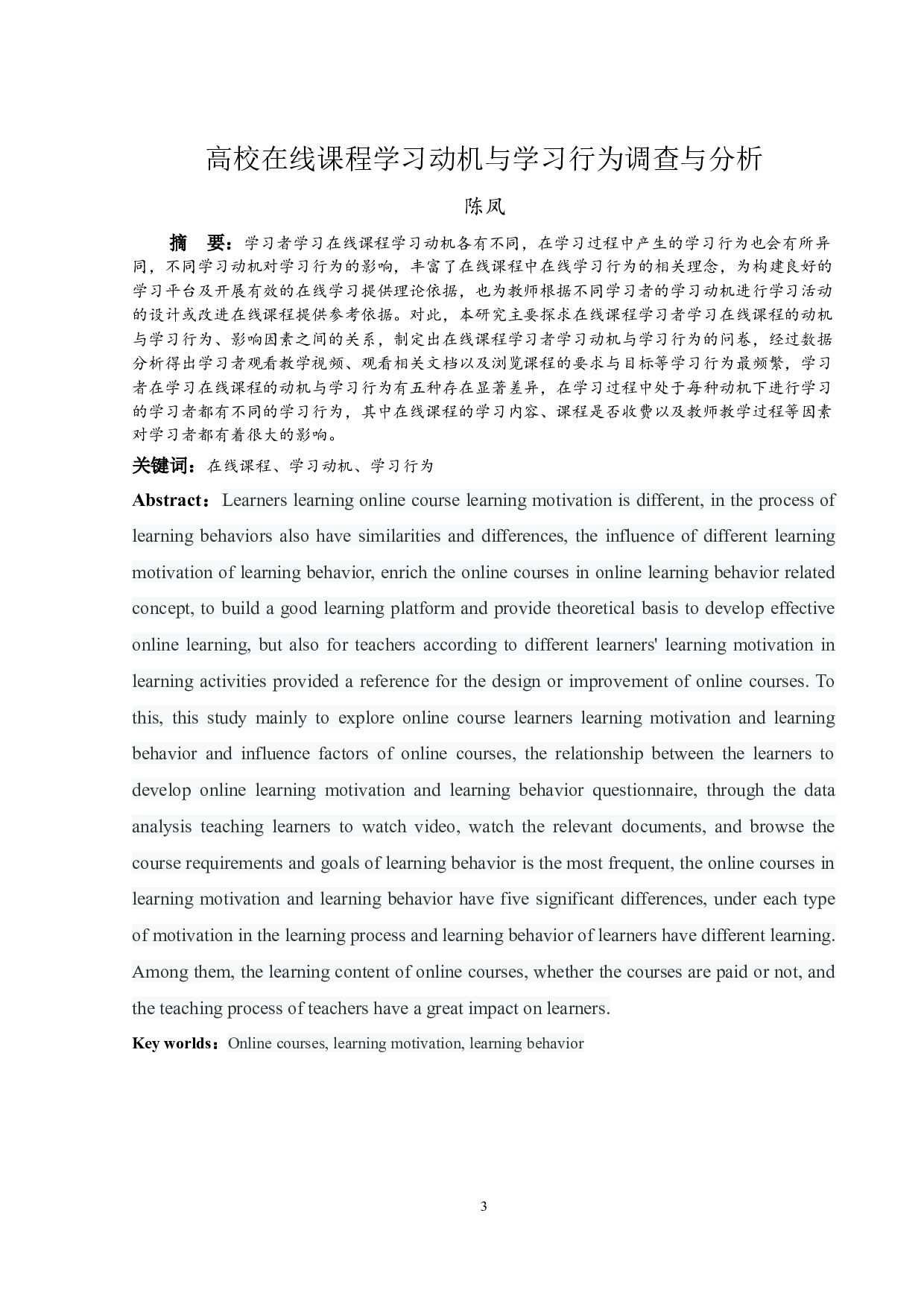 高校在线课程学习动机与学习行为调查与分析

陈凤

摘　要：学习者学习在线课程学习动机各有不同，在学习过程中产生的学习行为也会有所异同，不同学习动机对学习行为的影响，丰富了在线课程中在线学习行为的相关理念，为构建良好的学习平台及开展有效的在线学习提供理论依据，也为教师根据不同学习者的学习动机进行学习活动的设计或改进在线课程提供参考依据。对此，本研究主要探求在线课程学习者学习在线课程的动机与学习行为、影响因素之间的关系，制定出在线课程学习者学习动机与学习行为的问卷，经过数据分析得出学习者观看教学视频、观看相关文档以及浏览课程的要求与目标等学习行为最频繁，学习者在学习在线课程的动机与学习行为有五种存在显著差异，在学习过程中处于每种动机下进行学习的学习者都有不同的学习行为，其中在线课程的学习内容、课程是否收费以及教师教学过程等因素对学习者都有着很大的影响。

关键词：在线课程、学习动机、学习行为

Abstract：Learners learning online course learning motivation is different, in the process of learning behaviors also have similarities and differences, the influence of different learning motivation of learning behavior, enrich the online courses in online learning behavior related concept, to build a good learning platform and provide theoretical basis to develop effective online learning, but also for teachers according to different learners' learning motivation in learning activities provided a reference for the design or improvement of online courses. To this, this study mainly to explore online course learners learning motivation and learning behavior and influence factors of online courses, the relationship between the learners to develop online learning motivation and learning behavior questionnaire, through the data analysis teaching learners to watch video, watch the relevant documents, and browse the course requirements and goals of learning behavior is the most frequent, the online courses in learning motivation and learning behavior have five significant differences, under each type of motivation in the learning process and learning behavior of learners have different learning. Among them, the learning content of online courses, whether the courses are paid or not, and the teaching process of teachers have a great impact on learners.

Key worlds：Online courses, learning motivation, learning behavior

3